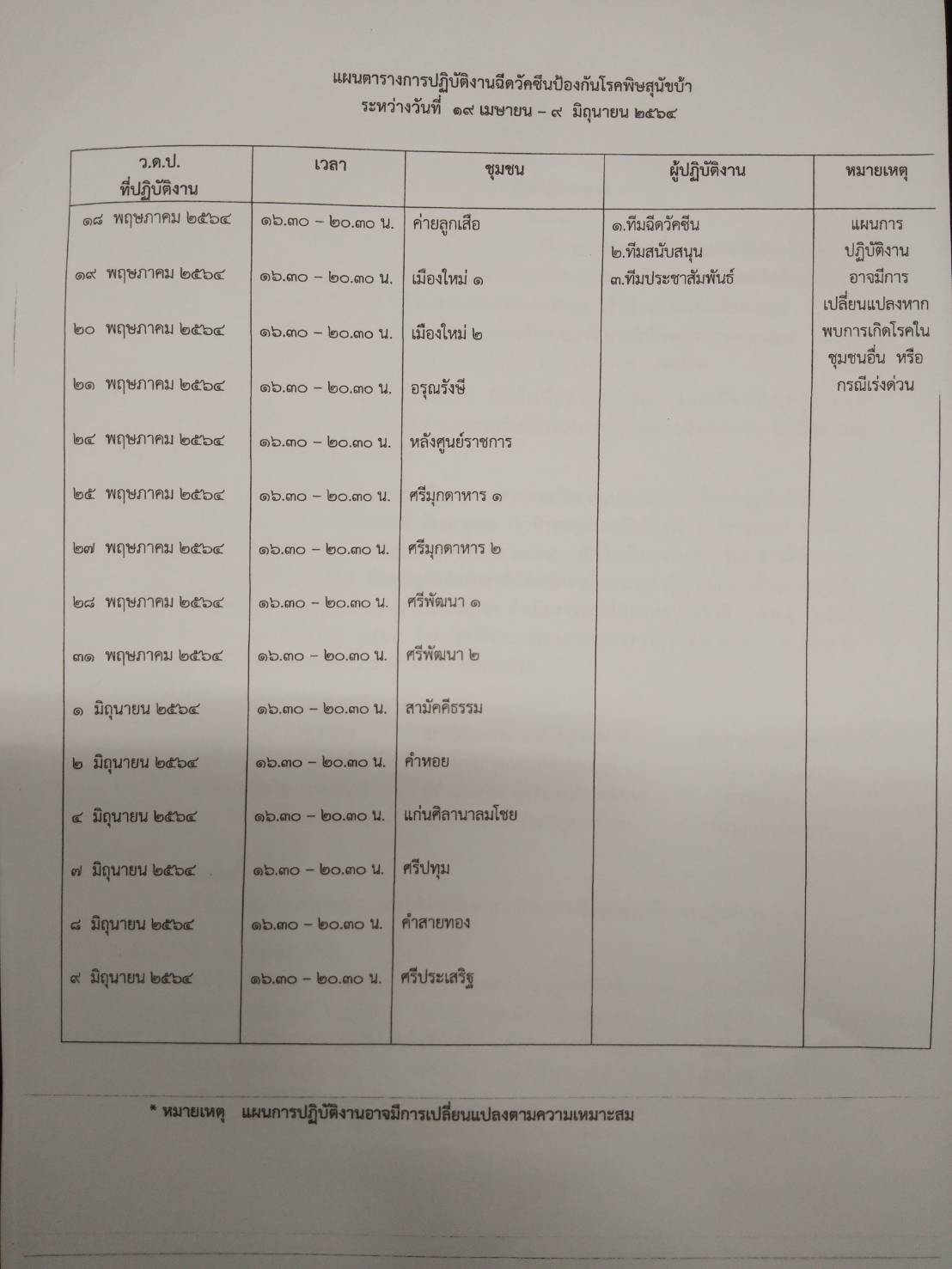 แผนตารางการปฏิบัติงานฉีดวัคซีนป้องกันโรคพิษสุนัขบ้า
ระหว่างวันที่ ๑๙ เมษายน – ๙ มิถุนายน ๒๕๖๔

| ว.ด.ป. ที่ปฏิบัติงาน | เวลา | ชุมชน | ผู้ปฏิบัติงาน | หมายเหตุ |
|---|---|---|---|---|
| ๑๘ พฤษภาคม ๒๕๖๔ | ๑๖.๓๐ – ๒๐.๓๐ น. | ค่ายลูกเสือ | ๑.ทีมฉีดวัคซีน ๒.ทีมสนับสนุน ๓.ทีมประชาสัมพันธ์ | แผนการปฏิบัติงานอาจมีการเปลี่ยนแปลงหากพบการเกิดโรคในชุมชนอื่น หรือกรณีเร่งด่วน |
| ๑๙ พฤษภาคม ๒๕๖๔ | ๑๖.๓๐ – ๒๐.๓๐ น. | เมืองใหม่ ๑ | | |
| ๒๐ พฤษภาคม ๒๕๖๔ | ๑๖.๓๐ – ๒๐.๓๐ น. | เมืองใหม่ ๒ | | |
| ๒๑ พฤษภาคม ๒๕๖๔ | ๑๖.๓๐ – ๒๐.๓๐ น. | อรุณรังษี | | |
| ๒๔ พฤษภาคม ๒๕๖๔ | ๑๖.๓๐ – ๒๐.๓๐ น. | หลังศูนย์ราชการ | | |
| ๒๕ พฤษภาคม ๒๕๖๔ | ๑๖.๓๐ – ๒๐.๓๐ น. | ศรีมุกดาหาร ๑ | | |
| ๒๗ พฤษภาคม ๒๕๖๔ | ๑๖.๓๐ – ๒๐.๓๐ น. | ศรีมุกดาหาร ๒ | | |
| ๒๘ พฤษภาคม ๒๕๖๔ | ๑๖.๓๐ – ๒๐.๓๐ น. | ศรีพัฒนา ๑ | | |
| ๓๑ พฤษภาคม ๒๕๖๔ | ๑๖.๓๐ – ๒๐.๓๐ น. | ศรีพัฒนา ๒ | | |
| ๑ มิถุนายน ๒๕๖๔ | ๑๖.๓๐ – ๒๐.๓๐ น. | สามัคคีธรรม | | |
| ๒ มิถุนายน ๒๕๖๔ | ๑๖.๓๐ – ๒๐.๓๐ น. | คำหอย | | |
| ๔ มิถุนายน ๒๕๖๔ | ๑๖.๓๐ – ๒๐.๓๐ น. | แก่นศิลานาลมโชย | | |
| ๗ มิถุนายน ๒๕๖๔ | ๑๖.๓๐ – ๒๐.๓๐ น. | ศรีปทุม | | |
| ๘ มิถุนายน ๒๕๖๔ | ๑๖.๓๐ – ๒๐.๓๐ น. | คำสายทอง | | |
| ๙ มิถุนายน ๒๕๖๔ | ๑๖.๓๐ – ๒๐.๓๐ น. | ศรีประเสริฐ | | |

* หมายเหตุ แผนการปฏิบัติงานอาจมีการเปลี่ยนแปลงตามความเหมาะสม